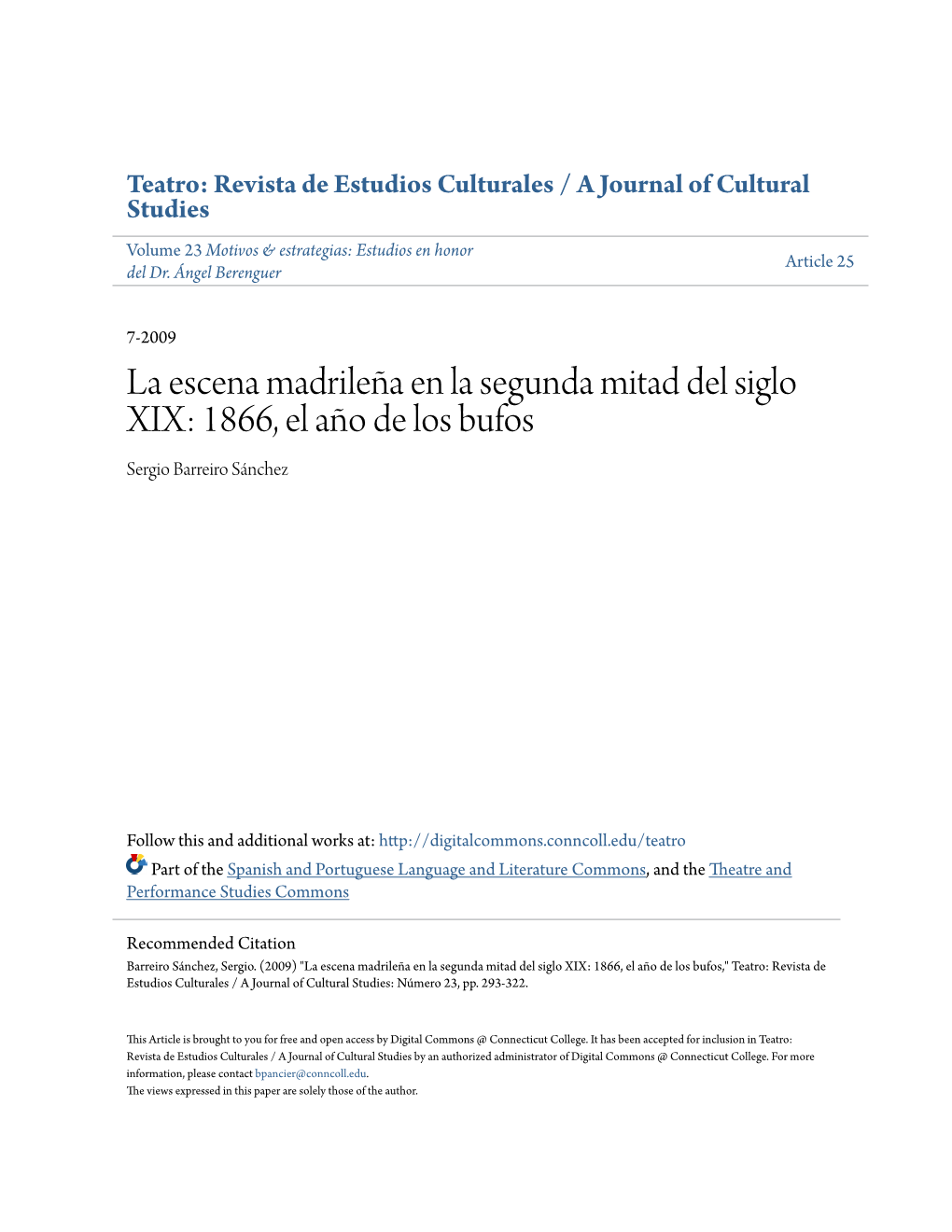 Teatro: Revista de Estudios Culturales / A Journal of Cultural Studies

Volume 23 Motivos & estrategias: Estudios en honor del Dr. Ángel Berenguer

Article 25

7-2009

La escena madrileña en la segunda mitad del siglo XIX: 1866, el año de los bufos

Sergio Barreiro Sánchez

Follow this and additional works at: http://digitalcommons.conncoll.edu/teatro

Part of the Spanish and Portuguese Language and Literature Commons, and the Theatre and Performance Studies Commons

Recommended Citation
Barreiro Sánchez, Sergio. (2009) "La escena madrileña en la segunda mitad del siglo XIX: 1866, el año de los bufos," Teatro: Revista de Estudios Culturales / A Journal of Cultural Studies: Número 23, pp. 293-322.

This Article is brought to you for free and open access by Digital Commons @ Connecticut College. It has been accepted for inclusion in Teatro: Revista de Estudios Culturales / A Journal of Cultural Studies by an authorized administrator of Digital Commons @ Connecticut College. For more information, please contact bpancier@conncoll.edu.
The views expressed in this paper are solely those of the author.